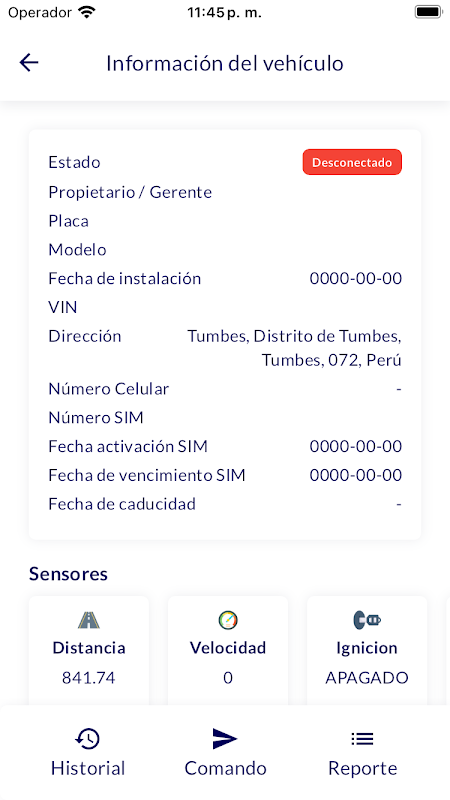 Operador 11:45 p. m.

Información del vehículo

Estado Desconectado
Propietario / Gerente
Placa
Modelo
Fecha de instalación 0000-00-00
VIN
Dirección Tumbes, Distrito de Tumbes, Tumbes, 072, Perú
Número Celular -
Número SIM
Fecha activación SIM 0000-00-00
Fecha de vencimiento SIM 0000-00-00
Fecha de caducidad -

Sensores

Distancia
841.74

Velocidad
0

Ignicion
APAGADO

Historial
Comando
Reporte